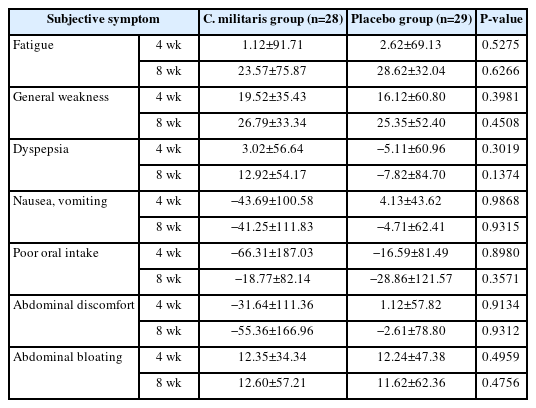 | Subjective symptom | | C. militaris group (n=28) | Placebo group (n=29) | P-value |
|---|---|---|---|---|
| Fatigue | 4 wk | 1.12±91.71 | 2.62±69.13 | 0.5275 |
| | 8 wk | 23.57±75.87 | 28.62±32.04 | 0.6266 |
| General weakness | 4 wk | 19.52±35.43 | 16.12±60.80 | 0.3981 |
| | 8 wk | 26.79±33.34 | 25.35±52.40 | 0.4508 |
| Dyspepsia | 4 wk | 3.02±56.64 | −5.11±60.96 | 0.3019 |
| | 8 wk | 12.92±54.17 | −7.82±84.70 | 0.1374 |
| Nausea, vomiting | 4 wk | −43.69±100.58 | 4.13±43.62 | 0.9868 |
| | 8 wk | −41.25±111.83 | −4.71±62.41 | 0.9315 |
| Poor oral intake | 4 wk | −66.31±187.03 | −16.59±81.49 | 0.8980 |
| | 8 wk | −18.77±82.14 | −28.86±121.57 | 0.3571 |
| Abdominal discomfort | 4 wk | −31.64±111.36 | 1.12±57.82 | 0.9134 |
| | 8 wk | −55.36±166.96 | −2.61±78.80 | 0.9312 |
| Abdominal bloating | 4 wk | 12.35±34.34 | 12.24±47.38 | 0.4959 |
| | 8 wk | 12.60±57.21 | 11.62±62.36 | 0.4756 |